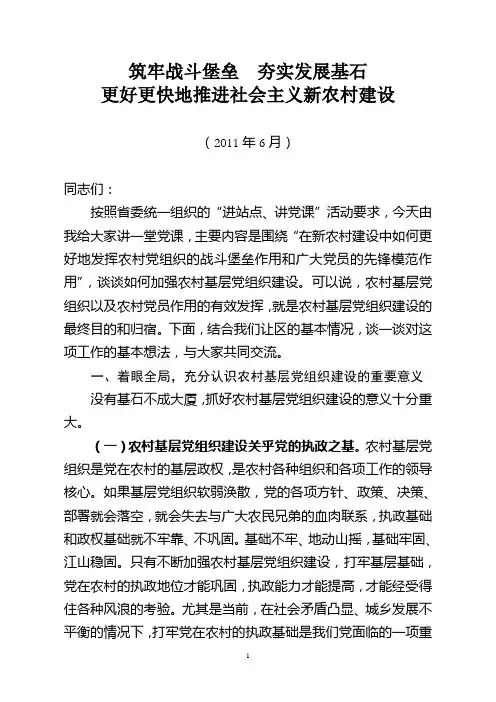 筑牢战斗堡垒　夯实发展基石
更好更快地推进社会主义新农村建设

（2011年6月）

同志们：

按照省委统一组织的“进站点、讲党课”活动要求，今天由我给大家讲一堂党课，主要内容是围绕“在新农村建设中如何更好地发挥农村党组织的战斗堡垒作用和广大党员的先锋模范作用”，谈谈如何加强农村基层党组织建设。可以说，农村基层党组织以及农村党员作用的有效发挥，就是农村基层党组织建设的最终目的和归宿。下面，结合我们让区的基本情况，谈一谈对这项工作的基本想法，与大家共同交流。

一、着眼全局，充分认识农村基层党组织建设的重要意义

没有基石不成大厦，抓好农村基层党组织建设的意义十分重大。

（一）农村基层党组织建设关乎党的执政之基。农村基层党组织是党在农村的基层政权，是农村各种组织和各项工作的领导核心。如果基层党组织软弱涣散，党的各项方针、政策、决策、部署就会落空，就会失去与广大农民兄弟的血肉联系，执政基础和政权基础就不牢靠、不巩固。基础不牢、地动山摇，基础牢固、江山稳固。只有不断加强农村基层党组织建设，打牢基层基础，党在农村的执政地位才能巩固，执政能力才能提高，才能经受得住各种风浪的考验。尤其是当前，在社会矛盾凸显、城乡发展不平衡的情况下，打牢党在农村的执政基础是我们党面临的一项重

1